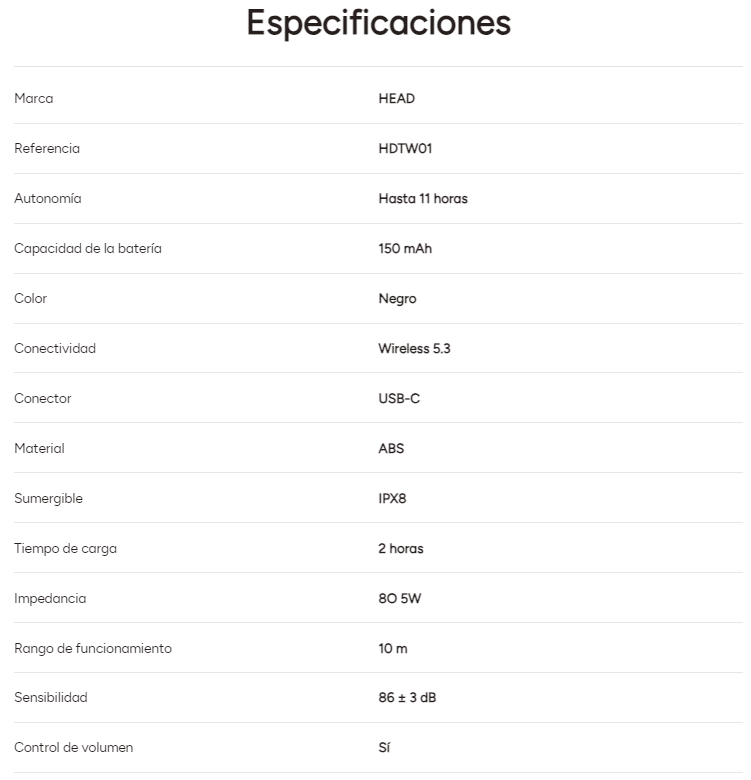 Especificaciones

| | |
|---|---|
| Marca | HEAD |
| Referencia | HDTW01 |
| Autonomía | Hasta 11 horas |
| Capacidad de la batería | 150 mAh |
| Color | Negro |
| Conectividad | Wireless 5.3 |
| Conector | USB-C |
| Material | ABS |
| Sumergible | IPX8 |
| Tiempo de carga | 2 horas |
| Impedancia | 8O 5W |
| Rango de funcionamiento | 10 m |
| Sensibilidad | 86 ± 3 dB |
| Control de volumen | Sí |